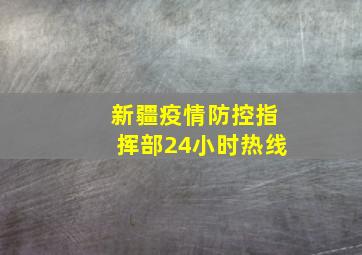 新疆疫情防控指挥部24小时热线